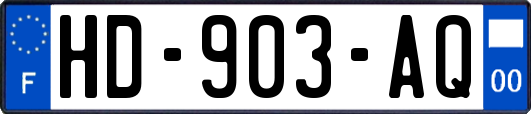 F
HD-903-AQ
00